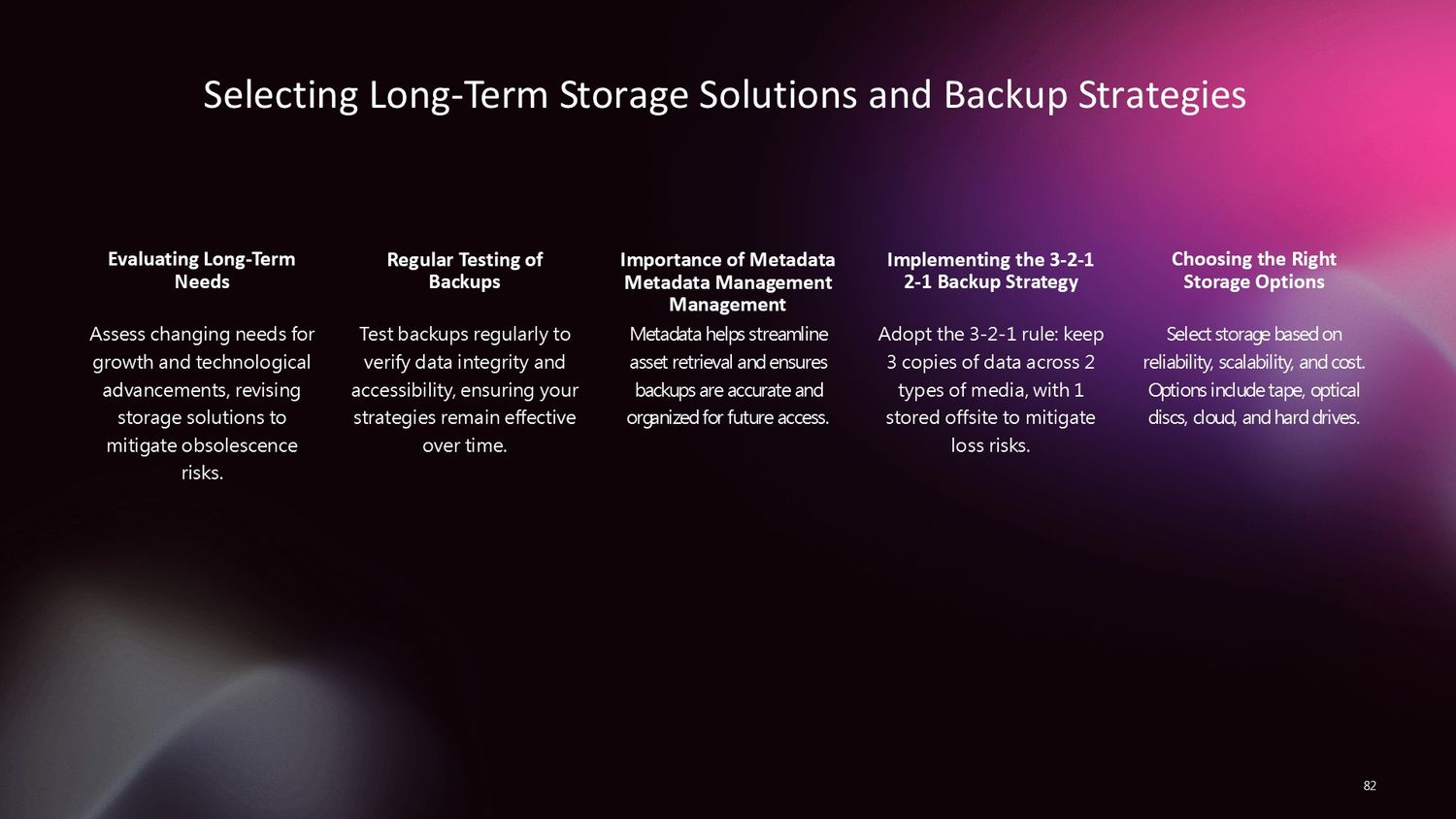 Selecting Long-Term Storage Solutions and Backup Strategies

Evaluating Long-Term Needs

Assess changing needs for growth and technological advancements, revising storage solutions to mitigate obsolescence risks.

Regular Testing of Backups

Test backups regularly to verify data integrity and accessibility, ensuring your strategies remain effective over time.

Importance of Metadata Metadata Management Management

Metadata helps streamline asset retrieval and ensures backups are accurate and organized for future access.

Implementing the 3-2-1 2-1 Backup Strategy

Adopt the 3-2-1 rule: keep 3 copies of data across 2 types of media, with 1 stored offsite to mitigate loss risks.

Choosing the Right Storage Options

Select storage based on reliability, scalability, and cost. Options include tape, optical discs, cloud, and hard drives.

82